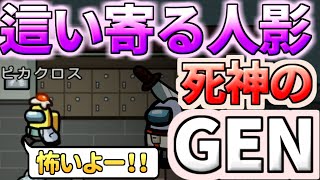 這い寄る人影

ピカクロス

死神の

GEN

怖いよー!!